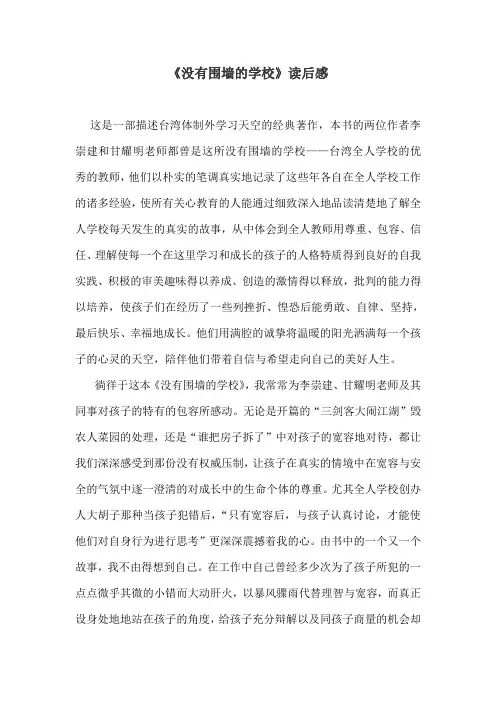 《没有围墙的学校》读后感

这是一部描述台湾体制外学习天空的经典著作，本书的两位作者李崇建和甘耀明老师都曾是这所没有围墙的学校——台湾全人学校的优秀的教师，他们以朴实的笔调真实地记录了这些年各自在全人学校工作的诸多经验，使所有关心教育的人能通过细致深入地品读清楚地了解全人学校每天发生的真实的故事，从中体会到全人教师用尊重、包容、信任、理解使每一个在这里学习和成长的孩子的人格特质得到良好的自我实践、积极的审美趣味得以养成、创造的激情得以释放，批判的能力得以培养，使孩子们在经历了一些列挫折、惶恐后能勇敢、自律、坚持，最后快乐、幸福地成长。他们用满腔的诚挚将温暖的阳光洒满每一个孩子的心灵的天空，陪伴他们带着自信与希望走向自己的美好人生。

徜徉于这本《没有围墙的学校》，我常常为李崇建、甘耀明老师及其同事对孩子的特有的包容所感动。无论是开篇的“三剑客大闹江湖”毁农人菜园的处理，还是“谁把房子拆了”中对孩子的宽容地对待，都让我们深深感受到那份没有权威压制，让孩子在真实的情境中在宽容与安全的气氛中逐一澄清的对成长中的生命个体的尊重。尤其全人学校创办人大胡子那种当孩子犯错后，“只有宽容后，与孩子认真讨论，才能使他们对自身行为进行思考”更深深震撼着我的心。由书中的一个又一个故事，我不由得想到自己。在工作中自己曾经多少次为了孩子所犯的一点点微乎其微的小错而大动肝火，以暴风骤雨代替理智与宽容，而真正设身处地地站在孩子的角度，给孩子充分辩解以及同孩子商量的机会却